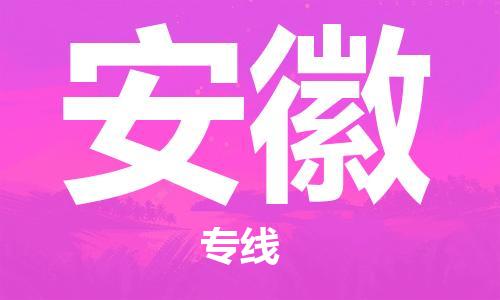 安徽

专线